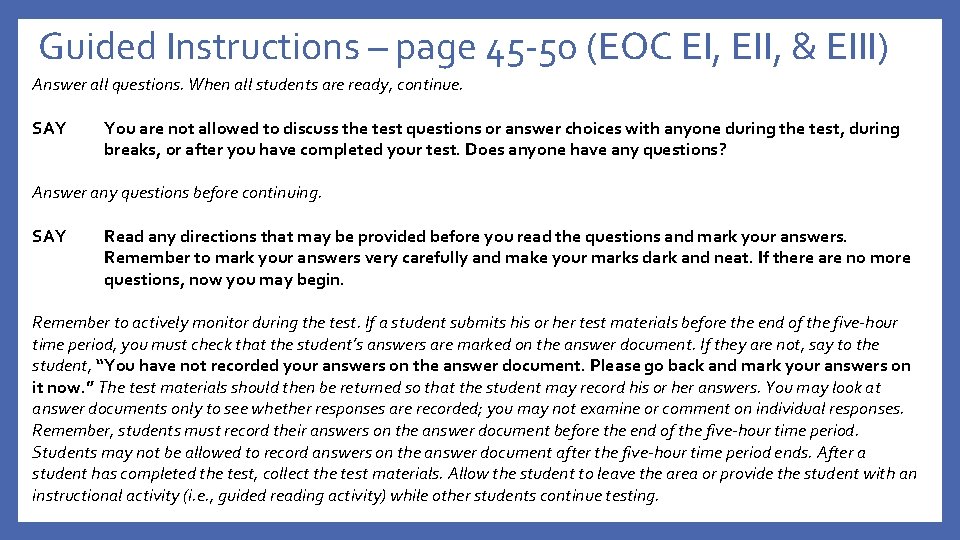 Guided Instructions – page 45-50 (EOC EI, EII, & EIII)

Answer all questions. When all students are ready, continue.

SAY You are not allowed to discuss the test questions or answer choices with anyone during the test, during breaks, or after you have completed your test. Does anyone have any questions?

Answer any questions before continuing.

SAY Read any directions that may be provided before you read the questions and mark your answers. Remember to mark your answers very carefully and make your marks dark and neat. If there are no more questions, now you may begin.

Remember to actively monitor during the test. If a student submits his or her test materials before the end of the five-hour time period, you must check that the student's answers are marked on the answer document. If they are not, say to the student, "You have not recorded your answers on the answer document. Please go back and mark your answers on it now." The test materials should then be returned so that the student may record his or her answers. You may look at answer documents only to see whether responses are recorded; you may not examine or comment on individual responses. Remember, students must record their answers on the answer document before the end of the five-hour time period. Students may not be allowed to record answers on the answer document after the five-hour time period ends. After a student has completed the test, collect the test materials. Allow the student to leave the area or provide the student with an instructional activity (i.e., guided reading activity) while other students continue testing.